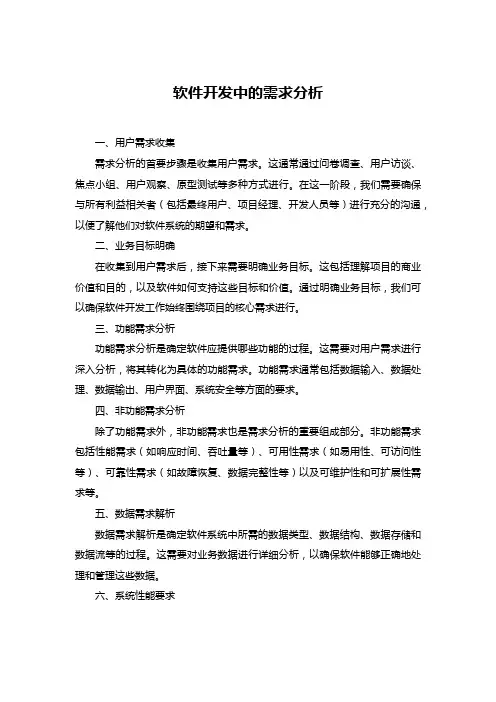 软件开发中的需求分析

一、用户需求收集

需求分析的首要步骤是收集用户需求。这通常通过问卷调查、用户访谈、焦点小组、用户观察、原型测试等多种方式进行。在这一阶段，我们需要确保与所有利益相关者（包括最终用户、项目经理、开发人员等）进行充分的沟通，以便了解他们对软件系统的期望和需求。

二、业务目标明确

在收集到用户需求后，接下来需要明确业务目标。这包括理解项目的商业价值和目的，以及软件如何支持这些目标和价值。通过明确业务目标，我们可以确保软件开发工作始终围绕项目的核心需求进行。

三、功能需求分析

功能需求分析是确定软件应提供哪些功能的过程。这需要对用户需求进行深入分析，将其转化为具体的功能需求。功能需求通常包括数据输入、数据处理、数据输出、用户界面、系统安全等方面的要求。

四、非功能需求分析

除了功能需求外，非功能需求也是需求分析的重要组成部分。非功能需求包括性能需求（如响应时间、吞吐量等）、可用性需求（如易用性、可访问性等）、可靠性需求（如故障恢复、数据完整性等）以及可维护性和可扩展性需求等。

五、数据需求解析

数据需求解析是确定软件系统中所需的数据类型、数据结构、数据存储和数据流等的过程。这需要对业务数据进行详细分析，以确保软件能够正确地处理和管理这些数据。

六、系统性能要求